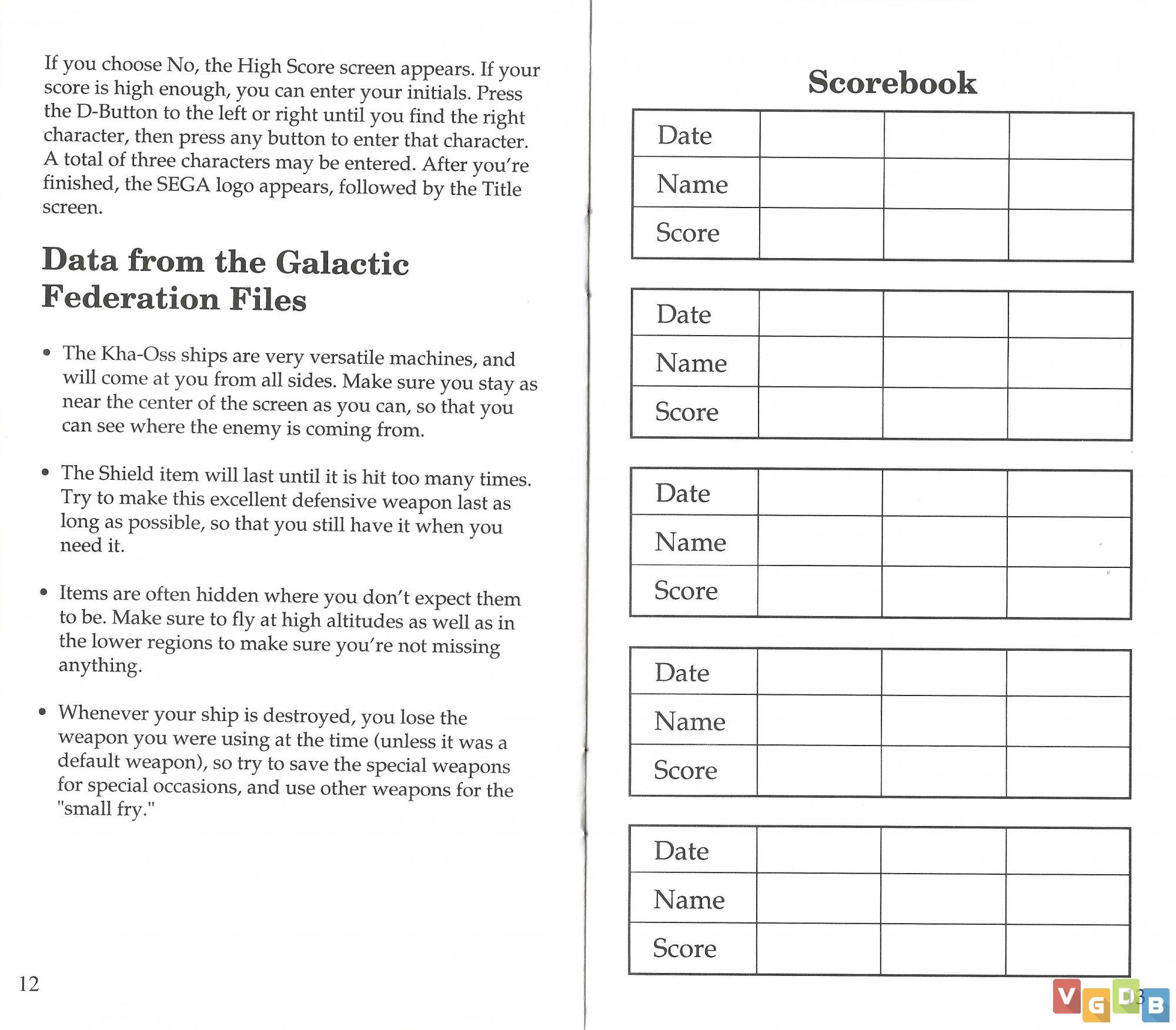 If you choose No, the High Score screen appears. If your score is high enough, you can enter your initials. Press the D-Button to the left or right until you find the right character, then press any button to enter that character. A total of three characters may be entered. After you're finished, the SEGA logo appears, followed by the Title screen.

Data from the Galactic Federation Files

• The Kha-Oss ships are very versatile machines, and will come at you from all sides. Make sure you stay as near the center of the screen as you can, so that you can see where the enemy is coming from.

• The Shield item will last until it is hit too many times. Try to make this excellent defensive weapon last as long as possible, so that you still have it when you need it.

• Items are often hidden where you don't expect them to be. Make sure to fly at high altitudes as well as in the lower regions to make sure you're not missing anything.

• Whenever your ship is destroyed, you lose the weapon you were using at the time (unless it was a default weapon), so try to save the special weapons for special occasions, and use other weapons for the "small fry."

12

Scorebook

| Date | | | |
|---|---|---|---|
| Name | | | |
| Score | | | |

| Date | | | |
|---|---|---|---|
| Name | | | |
| Score | | | |

| Date | | | |
|---|---|---|---|
| Name | | | |
| Score | | | |

| Date | | | |
|---|---|---|---|
| Name | | | |
| Score | | | |

| Date | | | |
|---|---|---|---|
| Name | | | |
| Score | | | |

13

VGDB